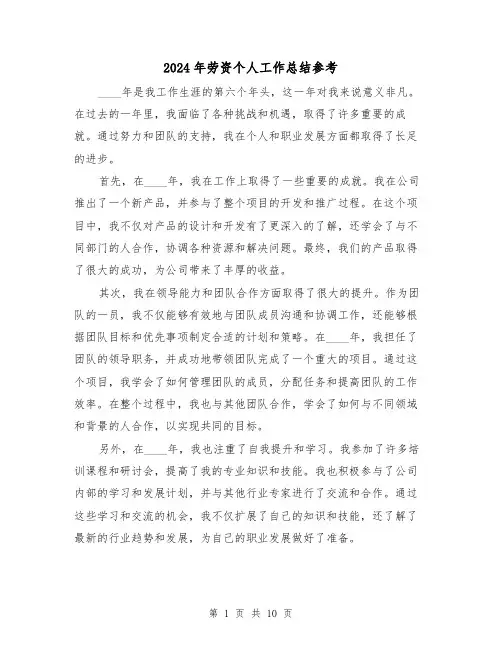 2024年劳资个人工作总结参考

____年是我工作生涯的第六个年头，这一年对我来说意义非凡。在过去的一年里，我面临了各种挑战和机遇，取得了许多重要的成就。通过努力和团队的支持，我在个人和职业发展方面都取得了长足的进步。

首先，在____年，我在工作上取得了一些重要的成就。我在公司推出了一个新产品，并参与了整个项目的开发和推广过程。在这个项目中，我不仅对产品的设计和开发有了更深入的了解，还学会了与不同部门的人合作，协调各种资源和解决问题。最终，我们的产品取得了很大的成功，为公司带来了丰厚的收益。

其次，我在领导能力和团队合作方面取得了很大的提升。作为团队的一员，我不仅能够有效地与团队成员沟通和协调工作，还能够根据团队目标和优先事项制定合适的计划和策略。在____年，我担任了团队的领导职务，并成功地带领团队完成了一个重大的项目。通过这个项目，我学会了如何管理团队的成员，分配任务和提高团队的工作效率。在整个过程中，我也与其他团队合作，学会了如何与不同领域和背景的人合作，以实现共同的目标。

另外，在____年，我也注重了自我提升和学习。我参加了许多培训课程和研讨会，提高了我的专业知识和技能。我也积极参与了公司内部的学习和发展计划，并与其他行业专家进行了交流和合作。通过这些学习和交流的机会，我不仅扩展了自己的知识和技能，还了解了最新的行业趋势和发展，为自己的职业发展做好了准备。

第 1 页 共 10 页